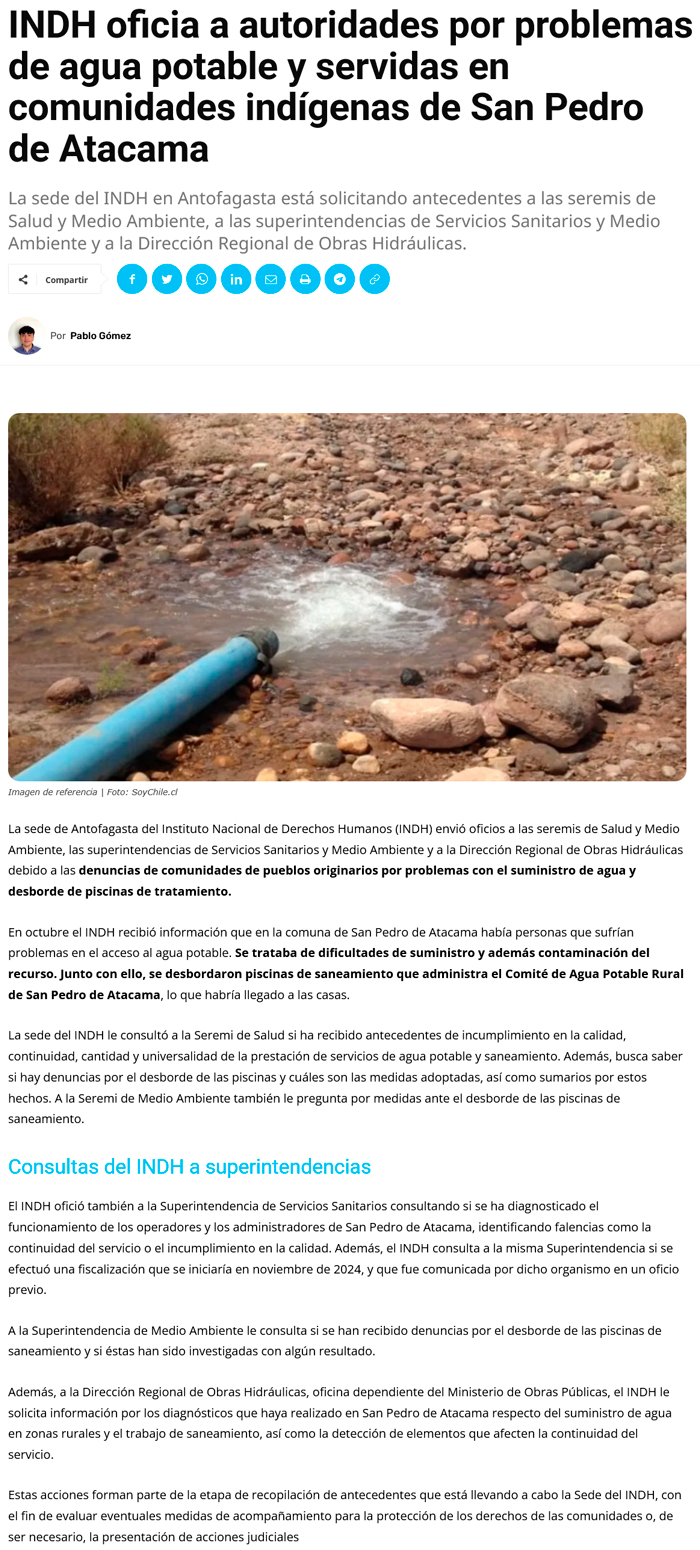 INDH oficia a autoridades por problemas de agua potable y servidas en comunidades indígenas de San Pedro de Atacama

La sede del INDH en Antofagasta está solicitando antecedentes a las seremis de Salud y Medio Ambiente, a las superintendencias de Servicios Sanitarios y Medio Ambiente y a la Dirección Regional de Obras Hidráulicas.

Compartir

Por Pablo Gómez

Imagen de referencia | Foto: SoyChile.cl

La sede de Antofagasta del Instituto Nacional de Derechos Humanos (INDH) envió oficios a las seremis de Salud y Medio Ambiente, las superintendencias de Servicios Sanitarios y Medio Ambiente y a la Dirección Regional de Obras Hidráulicas debido a las denuncias de comunidades de pueblos originarios por problemas con el suministro de agua y desborde de piscinas de tratamiento.

En octubre el INDH recibió información que en la comuna de San Pedro de Atacama había personas que sufrían problemas en el acceso al agua potable. Se trataba de dificultades de suministro y además contaminación del recurso. Junto con ello, se desbordaron piscinas de saneamiento que administra el Comité de Agua Potable Rural de San Pedro de Atacama, lo que habría llegado a las casas.

La sede del INDH le consultó a la Seremi de Salud si ha recibido antecedentes de incumplimiento en la calidad, continuidad, cantidad y universalidad de la prestación de servicios de agua potable y saneamiento. Además, busca saber si hay denuncias por el desborde de las piscinas y cuáles son las medidas adoptadas, así como sumarios por estos hechos. A la Seremi de Medio Ambiente también le pregunta por medidas ante el desborde de las piscinas de saneamiento.

Consultas del INDH a superintendencias

El INDH ofició también a la Superintendencia de Servicios Sanitarios consultando si se ha diagnosticado el funcionamiento de los operadores y los administradores de San Pedro de Atacama, identificando falencias como la continuidad del servicio o el incumplimiento en la calidad. Además, el INDH consulta a la misma Superintendencia si se efectuó una fiscalización que se iniciaría en noviembre de 2024, y que fue comunicada por dicho organismo en un oficio previo.

A la Superintendencia de Medio Ambiente le consulta si se han recibido denuncias por el desborde de las piscinas de saneamiento y si éstas han sido investigadas con algún resultado.

Además, a la Dirección Regional de Obras Hidráulicas, oficina dependiente del Ministerio de Obras Públicas, el INDH le solicita información por los diagnósticos que haya realizado en San Pedro de Atacama respecto del suministro de agua en zonas rurales y el trabajo de saneamiento, así como la detección de elementos que afecten la continuidad del servicio.

Estas acciones forman parte de la etapa de recopilación de antecedentes que está llevando a cabo la Sede del INDH, con el fin de evaluar eventuales medidas de acompañamiento para la protección de los derechos de las comunidades o, de ser necesario, la presentación de acciones judiciales